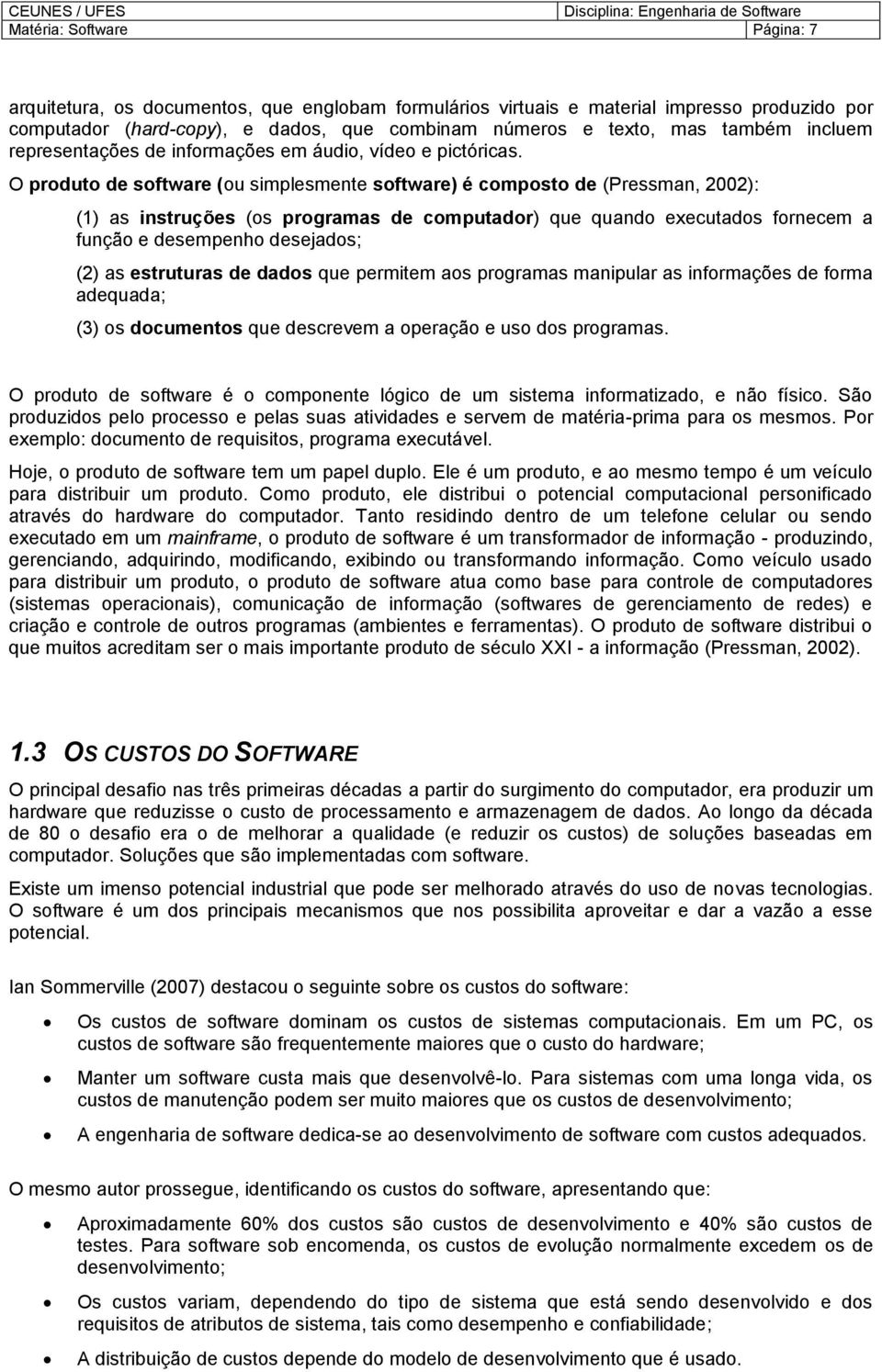 CEUNES / UFES Disciplina: Engenharia de Software
Matéria: Software Página: 7

arquitetura, os documentos, que englobam formulários virtuais e material impresso produzido por computador (hard-copy), e dados, que combinam números e texto, mas também incluem representações de informações em áudio, vídeo e pictóricas.

O produto de software (ou simplesmente software) é composto de (Pressman, 2002):

(1) as instruções (os programas de computador) que quando executados fornecem a função e desempenho desejados;

(2) as estruturas de dados que permitem aos programas manipular as informações de forma adequada;

(3) os documentos que descrevem a operação e uso dos programas.

O produto de software é o componente lógico de um sistema informatizado, e não físico. São produzidos pelo processo e pelas suas atividades e servem de matéria-prima para os mesmos. Por exemplo: documento de requisitos, programa executável.

Hoje, o produto de software tem um papel duplo. Ele é um produto, e ao mesmo tempo é um veículo para distribuir um produto. Como produto, ele distribui o potencial computacional personificado através do hardware do computador. Tanto residindo dentro de um telefone celular ou sendo executado em um mainframe, o produto de software é um transformador de informação - produzindo, gerenciando, adquirindo, modificando, exibindo ou transformando informação. Como veículo usado para distribuir um produto, o produto de software atua como base para controle de computadores (sistemas operacionais), comunicação de informação (softwares de gerenciamento de redes) e criação e controle de outros programas (ambientes e ferramentas). O produto de software distribui o que muitos acreditam ser o mais importante produto de século XXI - a informação (Pressman, 2002).

1.3 OS CUSTOS DO SOFTWARE

O principal desafio nas três primeiras décadas a partir do surgimento do computador, era produzir um hardware que reduzisse o custo de processamento e armazenagem de dados. Ao longo da década de 80 o desafio era o de melhorar a qualidade (e reduzir os custos) de soluções baseadas em computador. Soluções que são implementadas com software.

Existe um imenso potencial industrial que pode ser melhorado através do uso de novas tecnologias. O software é um dos principais mecanismos que nos possibilita aproveitar e dar a vazão a esse potencial.

Ian Sommerville (2007) destacou o seguinte sobre os custos do software:

• Os custos de software dominam os custos de sistemas computacionais. Em um PC, os custos de software são frequentemente maiores que o custo do hardware;

• Manter um software custa mais que desenvolvê-lo. Para sistemas com uma longa vida, os custos de manutenção podem ser muito maiores que os custos de desenvolvimento;

• A engenharia de software dedica-se ao desenvolvimento de software com custos adequados.

O mesmo autor prossegue, identificando os custos do software, apresentando que:

• Aproximadamente 60% dos custos são custos de desenvolvimento e 40% são custos de testes. Para software sob encomenda, os custos de evolução normalmente excedem os de desenvolvimento;

• Os custos variam, dependendo do tipo de sistema que está sendo desenvolvido e dos requisitos de atributos de sistema, tais como desempenho e confiabilidade;

• A distribuição de custos depende do modelo de desenvolvimento que é usado.